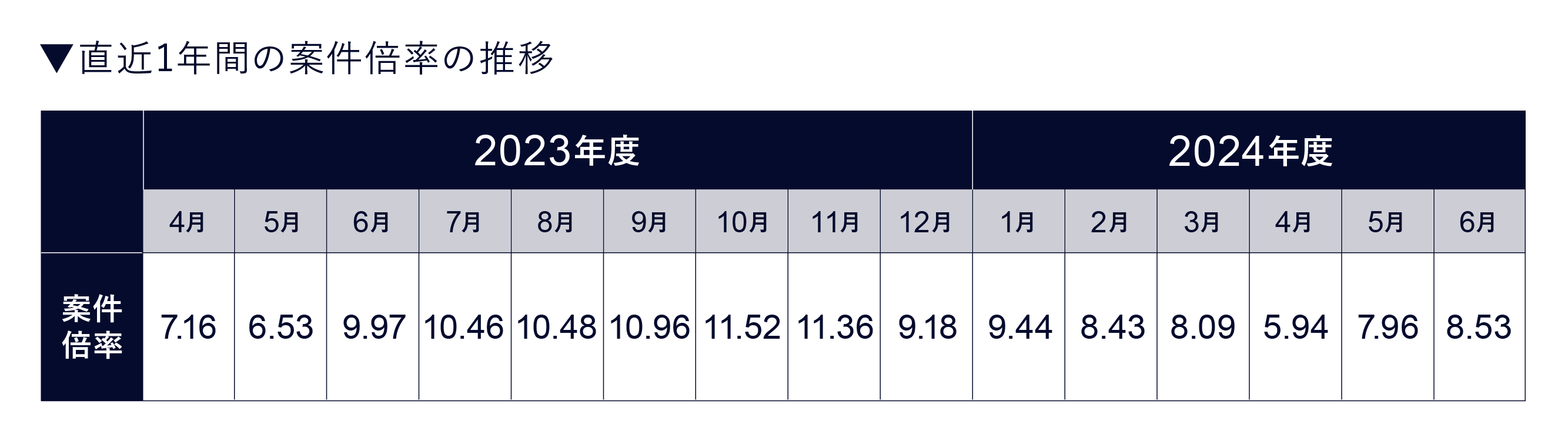 ▼直近1年間の案件倍率の推移

|  | 2023年度 | | | | | | | | | 2024年度 | | | | | |
|---|---|---|---|---|---|---|---|---|---|---|---|---|---|---|---|
|  | 4月 | 5月 | 6月 | 7月 | 8月 | 9月 | 10月 | 11月 | 12月 | 1月 | 2月 | 3月 | 4月 | 5月 | 6月 |
| 案件倍率 | 7.16 | 6.53 | 9.97 | 10.46 | 10.48 | 10.96 | 11.52 | 11.36 | 9.18 | 9.44 | 8.43 | 8.09 | 5.94 | 7.96 | 8.53 |